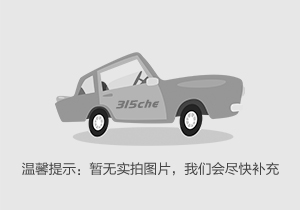 315che

温馨提示：暂无实拍图片，我们会尽快补充